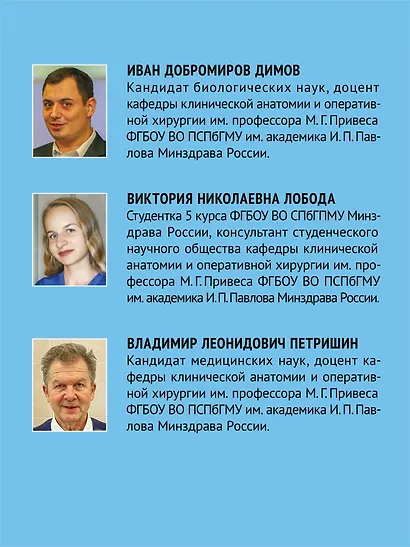 ИВАН ДОБРОМИРОВ ДИМОВ
Кандидат биологических наук, доцент кафедры клинической анатомии и оперативной хирургии им. профессора М. Г. Привеса ФГБОУ ВО ПСПбГМУ им. академика И. П. Павлова Минздрава России.

ВИКТОРИЯ НИКОЛАЕВНА ЛОБОДА
Студентка 5 курса ФГБОУ ВО СПбГПМУ Минздрава России, консультант студенческого научного общества кафедры клинической анатомии и оперативной хирургии им. профессора М. Г. Привеса ФГБОУ ВО ПСПбГМУ им. академика И. П. Павлова Минздрава России.

ВЛАДИМИР ЛЕОНИДОВИЧ ПЕТРИШИН
Кандидат медицинских наук, доцент кафедры клинической анатомии и оперативной хирургии им. профессора М. Г. Привеса ФГБОУ ВО ПСПбГМУ им. академика И. П. Павлова Минздрава России.